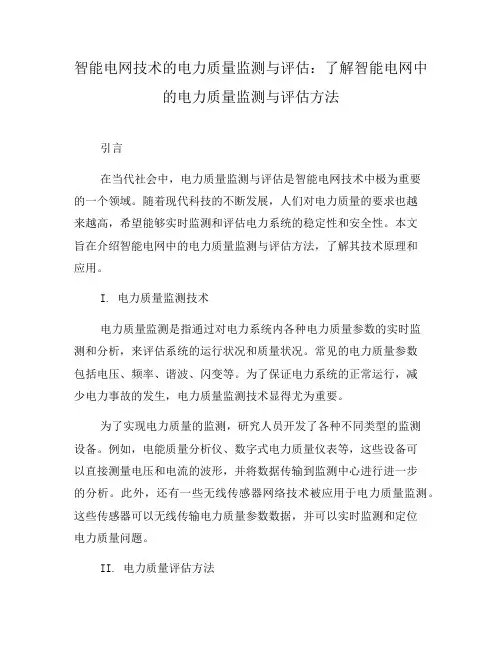 智能电网技术的电力质量监测与评估：了解智能电网中的电力质量监测与评估方法

引言

在当代社会中，电力质量监测与评估是智能电网技术中极为重要的一个领域。随着现代科技的不断发展，人们对电力质量的要求也越来越高，希望能够实时监测和评估电力系统的稳定性和安全性。本文旨在介绍智能电网中的电力质量监测与评估方法，了解其技术原理和应用。

I. 电力质量监测技术

电力质量监测是指通过对电力系统内各种电力质量参数的实时监测和分析，来评估系统的运行状况和质量状况。常见的电力质量参数包括电压、频率、谐波、闪变等。为了保证电力系统的正常运行，减少电力事故的发生，电力质量监测技术显得尤为重要。

为了实现电力质量的监测，研究人员开发了各种不同类型的监测设备。例如，电能质量分析仪、数字式电力质量仪表等，这些设备可以直接测量电压和电流的波形，并将数据传输到监测中心进行进一步的分析。此外，还有一些无线传感器网络技术被应用于电力质量监测。这些传感器可以无线传输电力质量参数数据，并可以实时监测和定位电力质量问题。

II. 电力质量评估方法